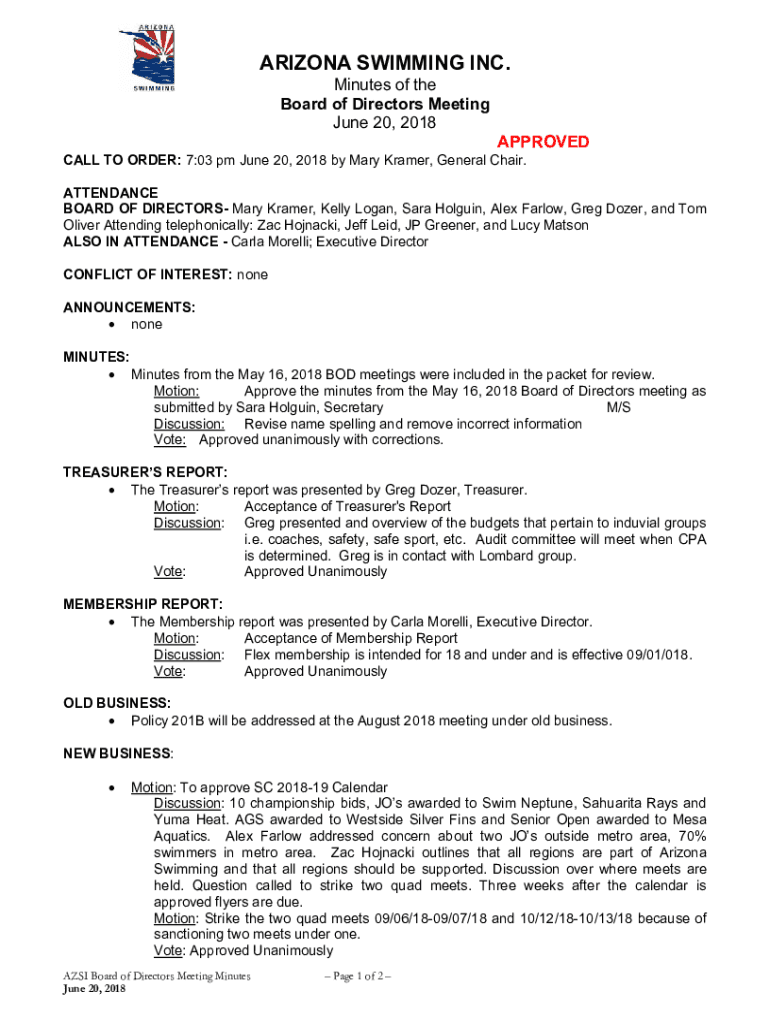 ARIZONA
SWIMMING

ARIZONA SWIMMING INC.
Minutes of the
Board of Directors Meeting
June 20, 2018

APPROVED

CALL TO ORDER: 7:03 pm June 20, 2018 by Mary Kramer, General Chair.

ATTENDANCE
BOARD OF DIRECTORS- Mary Kramer, Kelly Logan, Sara Holguin, Alex Farlow, Greg Dozer, and Tom Oliver Attending telephonically: Zac Hojnacki, Jeff Leid, JP Greener, and Lucy Matson
ALSO IN ATTENDANCE - Carla Morelli; Executive Director

CONFLICT OF INTEREST: none

ANNOUNCEMENTS:
• none

MINUTES:
• Minutes from the May 16, 2018 BOD meetings were included in the packet for review.
Motion: Approve the minutes from the May 16, 2018 Board of Directors meeting as submitted by Sara Holguin, Secretary M/S
Discussion: Revise name spelling and remove incorrect information
Vote: Approved unanimously with corrections.

TREASURER'S REPORT:
• The Treasurer's report was presented by Greg Dozer, Treasurer.
Motion: Acceptance of Treasurer's Report
Discussion: Greg presented and overview of the budgets that pertain to induvial groups i.e. coaches, safety, safe sport, etc. Audit committee will meet when CPA is determined. Greg is in contact with Lombard group.
Vote: Approved Unanimously

MEMBERSHIP REPORT:
• The Membership report was presented by Carla Morelli, Executive Director.
Motion: Acceptance of Membership Report
Discussion: Flex membership is intended for 18 and under and is effective 09/01/018.
Vote: Approved Unanimously

OLD BUSINESS:
• Policy 201B will be addressed at the August 2018 meeting under old business.

NEW BUSINESS:

• Motion: To approve SC 2018-19 Calendar
Discussion: 10 championship bids, JO's awarded to Swim Neptune, Sahuarita Rays and Yuma Heat. AGS awarded to Westside Silver Fins and Senior Open awarded to Mesa Aquatics. Alex Farlow addressed concern about two JO's outside metro area, 70% swimmers in metro area. Zac Hojnacki outlines that all regions are part of Arizona Swimming and that all regions should be supported. Discussion over where meets are held. Question called to strike two quad meets. Three weeks after the calendar is approved flyers are due.
Motion: Strike the two quad meets 09/06/18-09/07/18 and 10/12/18-10/13/18 because of sanctioning two meets under one.
Vote: Approved Unanimously

AZSI Board of Directors Meeting Minutes
June 20, 2018

– Page 1 of 2 –